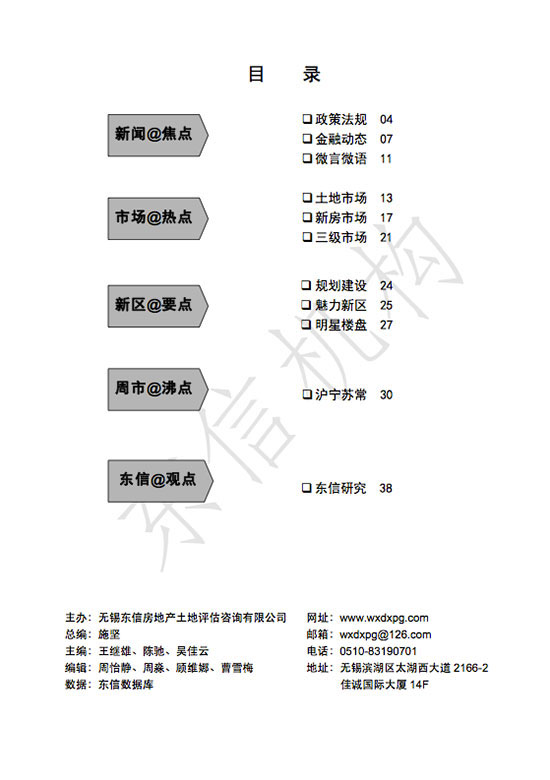 目　录

新闻@焦点

❑ 政策法规 04
❑ 金融动态 07
❑ 微言微语 11

市场@热点

❑ 土地市场 13
❑ 新房市场 17
❑ 三级市场 21

新区@要点

❑ 规划建设 24
❑ 魅力新区 25
❑ 明星楼盘 27

周市@沸点

❑ 沪宁苏常 30

东信@观点

❑ 东信研究 38

东信机构

主办：无锡东信房地产土地评估咨询有限公司
总编：施坚
主编：王继雄、陈驰、吴佳云
编辑：周怡静、周淼、顾维娜、曹雪梅
数据：东信数据库

网址：www.wxdxpg.com
邮箱：wxdxpg@126.com
电话：0510-83190701
地址：无锡滨湖区太湖西大道 2166-2 佳诚国际大厦 14F